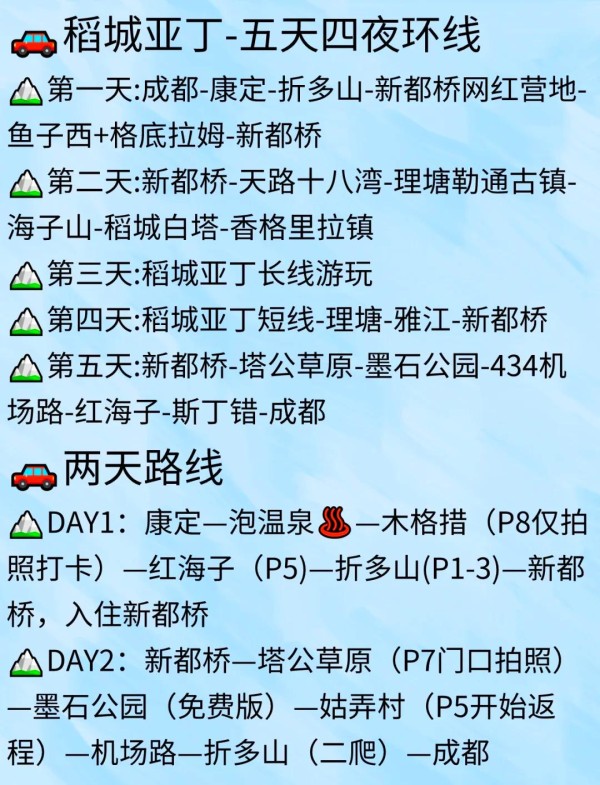 🚗稻城亚丁-五天四夜环线

⛰第一天:成都-康定-折多山-新都桥网红营地-鱼子西+格底拉姆-新都桥

⛰第二天:新都桥-天路十八湾-理塘勒通古镇-海子山-稻城白塔-香格里拉镇

⛰第三天:稻城亚丁长线游玩

⛰第四天:稻城亚丁短线-理塘-雅江-新都桥

⛰第五天:新都桥-塔公草原-墨石公园-434机场路-红海子-斯丁错-成都

🚗两天路线

⛰DAY1：康定—泡温泉♨—木格措（P8仅拍照打卡）—红海子（P5)—折多山(P1-3)—新都桥，入住新都桥

⛰DAY2：新都桥—塔公草原（P7门口拍照）—墨石公园（免费版）—姑弄村（P5开始返程）—机场路—折多山（二爬）—成都